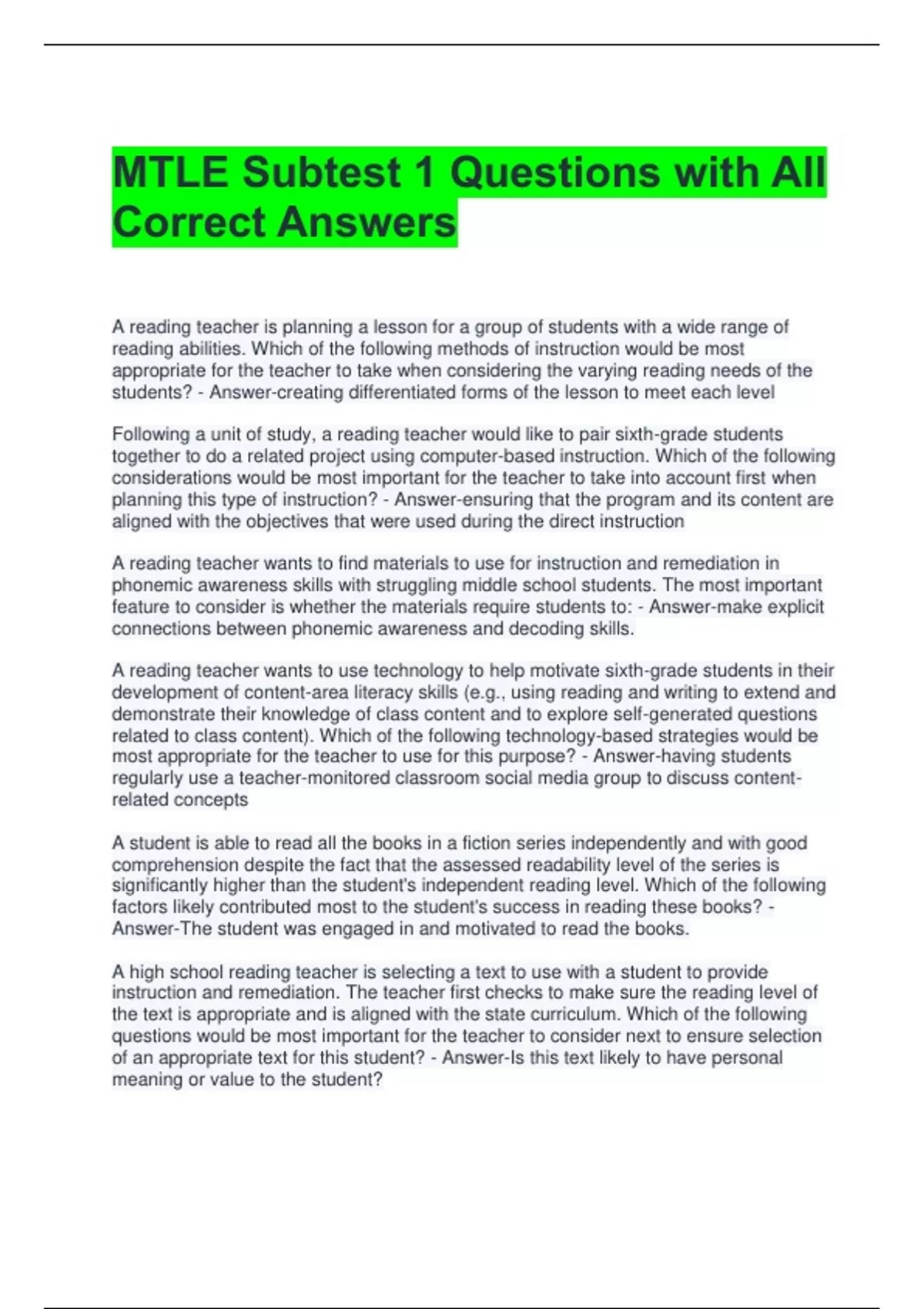 MTLE Subtest 1 Questions with All Correct Answers

A reading teacher is planning a lesson for a group of students with a wide range of reading abilities. Which of the following methods of instruction would be most appropriate for the teacher to take when considering the varying reading needs of the students? - Answer-creating differentiated forms of the lesson to meet each level

Following a unit of study, a reading teacher would like to pair sixth-grade students together to do a related project using computer-based instruction. Which of the following considerations would be most important for the teacher to take into account first when planning this type of instruction? - Answer-ensuring that the program and its content are aligned with the objectives that were used during the direct instruction

A reading teacher wants to find materials to use for instruction and remediation in phonemic awareness skills with struggling middle school students. The most important feature to consider is whether the materials require students to: - Answer-make explicit connections between phonemic awareness and decoding skills.

A reading teacher wants to use technology to help motivate sixth-grade students in their development of content-area literacy skills (e.g., using reading and writing to extend and demonstrate their knowledge of class content and to explore self-generated questions related to class content). Which of the following technology-based strategies would be most appropriate for the teacher to use for this purpose? - Answer-having students regularly use a teacher-monitored classroom social media group to discuss content-related concepts

A student is able to read all the books in a fiction series independently and with good comprehension despite the fact that the assessed readability level of the series is significantly higher than the student's independent reading level. Which of the following factors likely contributed most to the student's success in reading these books? - Answer-The student was engaged in and motivated to read the books.

A high school reading teacher is selecting a text to use with a student to provide instruction and remediation. The teacher first checks to make sure the reading level of the text is appropriate and is aligned with the state curriculum. Which of the following questions would be most important for the teacher to consider next to ensure selection of an appropriate text for this student? - Answer-Is this text likely to have personal meaning or value to the student?